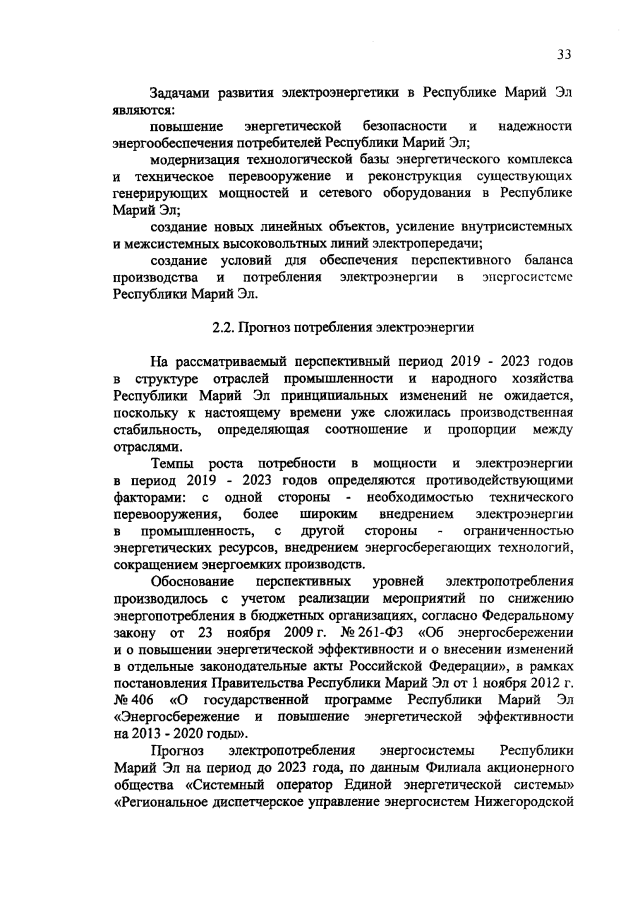 33

Задачами развития электроэнергетики в Республике Марий Эл являются:

повышение энергетической безопасности и надежности энергообеспечения потребителей Республики Марий Эл;

модернизация технологической базы энергетического комплекса и техническое перевооружение и реконструкция существующих генерирующих мощностей и сетевого оборудования в Республике Марий Эл;

создание новых линейных объектов, усиление внутрисистемных и межсистемных высоковольтных линий электропередачи;

создание условий для обеспечения перспективного баланса производства и потребления электроэнергии в энергосистеме Республики Марий Эл.

2.2. Прогноз потребления электроэнергии

На рассматриваемый перспективный период 2019 - 2023 годов в структуре отраслей промышленности и народного хозяйства Республики Марий Эл принципиальных изменений не ожидается, поскольку к настоящему времени уже сложилась производственная стабильность, определяющая соотношение и пропорции между отраслями.

Темпы роста потребности в мощности и электроэнергии в период 2019 - 2023 годов определяются противодействующими факторами: с одной стороны - необходимостью технического перевооружения, более широким внедрением электроэнергии в промышленность, с другой стороны - ограниченностью энергетических ресурсов, внедрением энергосберегающих технологий, сокращением энергоемких производств.

Обоснование перспективных уровней электропотребления производилось с учетом реализации мероприятий по снижению энергопотребления в бюджетных организациях, согласно Федеральному закону от 23 ноября 2009 г. № 261-ФЗ «Об энергосбережении и о повышении энергетической эффективности и о внесении изменений в отдельные законодательные акты Российской Федерации», в рамках постановления Правительства Республики Марий Эл от 1 ноября 2012 г. № 406 «О государственной программе Республики Марий Эл «Энергосбережение и повышение энергетической эффективности на 2013 - 2020 годы».

Прогноз электропотребления энергосистемы Республики Марий Эл на период до 2023 года, по данным Филиала акционерного общества «Системный оператор Единой энергетической системы» «Региональное диспетчерское управление энергосистем Нижегородской